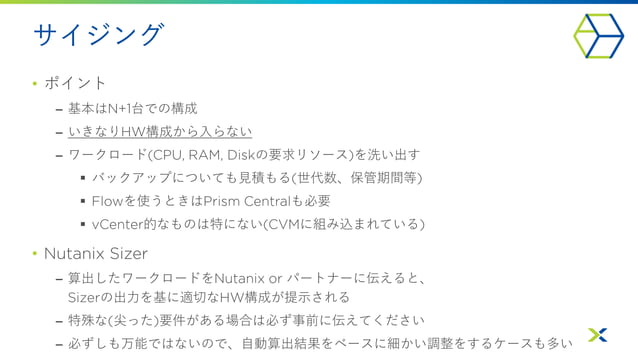 サイジング

• ポイント
  – 基本はN+1台での構成
  – いきなりHW構成から入らない
  – ワークロード(CPU, RAM, Diskの要求リソース)を洗い出す
    ▪ バックアップについても見積もる(世代数、保管期間等)
    ▪ Flowを使うときはPrism Centralも必要
    ▪ vCenter的なものは特にない(CVMに組み込まれている)

• Nutanix Sizer
  – 算出したワークロードをNutanix or パートナーに伝えると、Sizerの出力を基に適切なHW構成が提示される
  – 特殊な(尖った)要件がある場合は必ず事前に伝えてください
  – 必ずしも万能ではないので、自動算出結果をベースに細かい調整をするケースも多い